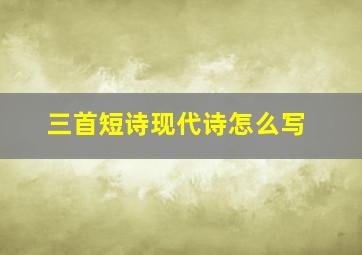 三首短诗现代诗怎么写